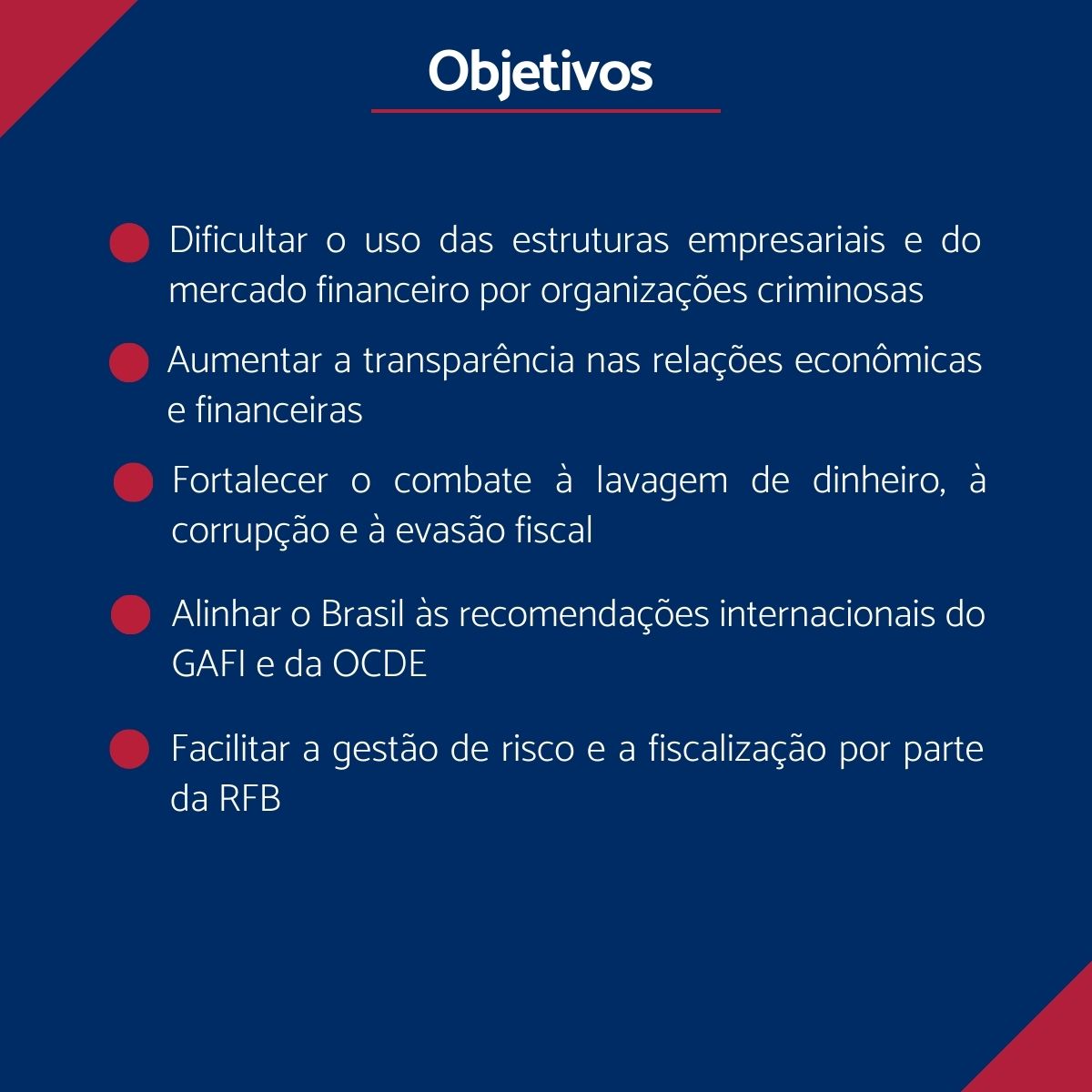 Objetivos

• Dificultar o uso das estruturas empresariais e do mercado financeiro por organizações criminosas

• Aumentar a transparência nas relações econômicas e financeiras

• Fortalecer o combate à lavagem de dinheiro, à corrupção e à evasão fiscal

• Alinhar o Brasil às recomendações internacionais do GAFI e da OCDE

• Facilitar a gestão de risco e a fiscalização por parte da RFB